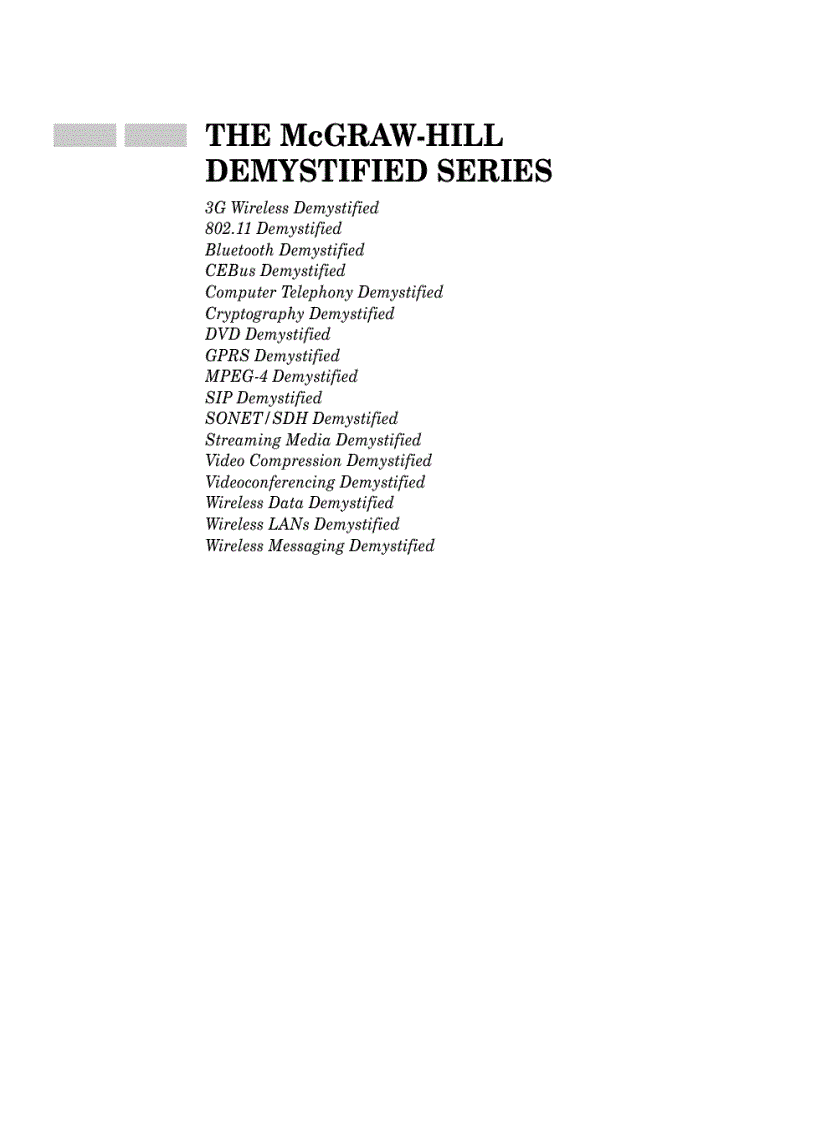 THE McGRAW-HILL DEMYSTIFIED SERIES

3G Wireless Demystified
802.11 Demystified
Bluetooth Demystified
CEBus Demystified
Computer Telephony Demystified
Cryptography Demystified
DVD Demystified
GPRS Demystified
MPEG-4 Demystified
SIP Demystified
SONET/SDH Demystified
Streaming Media Demystified
Video Compression Demystified
Videoconferencing Demystified
Wireless Data Demystified
Wireless LANs Demystified
Wireless Messaging Demystified